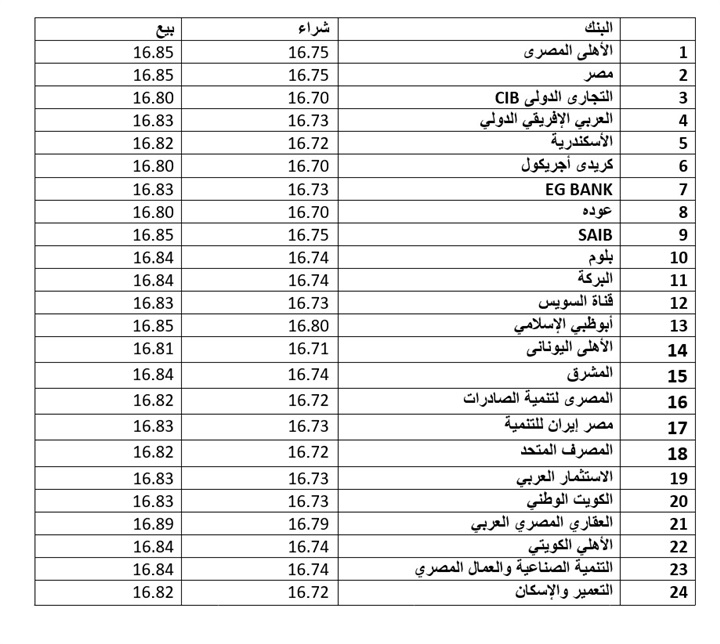 | | البنك | شراء | بيع |
|---|---|---|---|
| 1 | الأهلى المصرى | 16.75 | 16.85 |
| 2 | مصر | 16.75 | 16.85 |
| 3 | التجارى الدولى CIB | 16.70 | 16.80 |
| 4 | العربي الإفريقي الدولي | 16.73 | 16.83 |
| 5 | الأسكندرية | 16.72 | 16.82 |
| 6 | كريدى أجريكول | 16.70 | 16.80 |
| 7 | EG BANK | 16.73 | 16.83 |
| 8 | عوده | 16.70 | 16.80 |
| 9 | SAIB | 16.75 | 16.85 |
| 10 | بلوم | 16.74 | 16.84 |
| 11 | البركة | 16.74 | 16.84 |
| 12 | قناة السويس | 16.73 | 16.83 |
| 13 | أبوظبي الإسلامي | 16.80 | 16.85 |
| 14 | الأهلى اليونانى | 16.71 | 16.81 |
| 15 | المشرق | 16.74 | 16.84 |
| 16 | المصرى لتنمية الصادرات | 16.72 | 16.82 |
| 17 | مصر إيران للتنمية | 16.73 | 16.83 |
| 18 | المصرف المتحد | 16.72 | 16.82 |
| 19 | الاستثمار العربي | 16.73 | 16.83 |
| 20 | الكويت الوطني | 16.73 | 16.83 |
| 21 | العقاري المصري العربي | 16.79 | 16.89 |
| 22 | الأهلي الكويتي | 16.74 | 16.84 |
| 23 | التنمية الصناعية والعمال المصري | 16.74 | 16.84 |
| 24 | التعمير والإسكان | 16.72 | 16.82 |